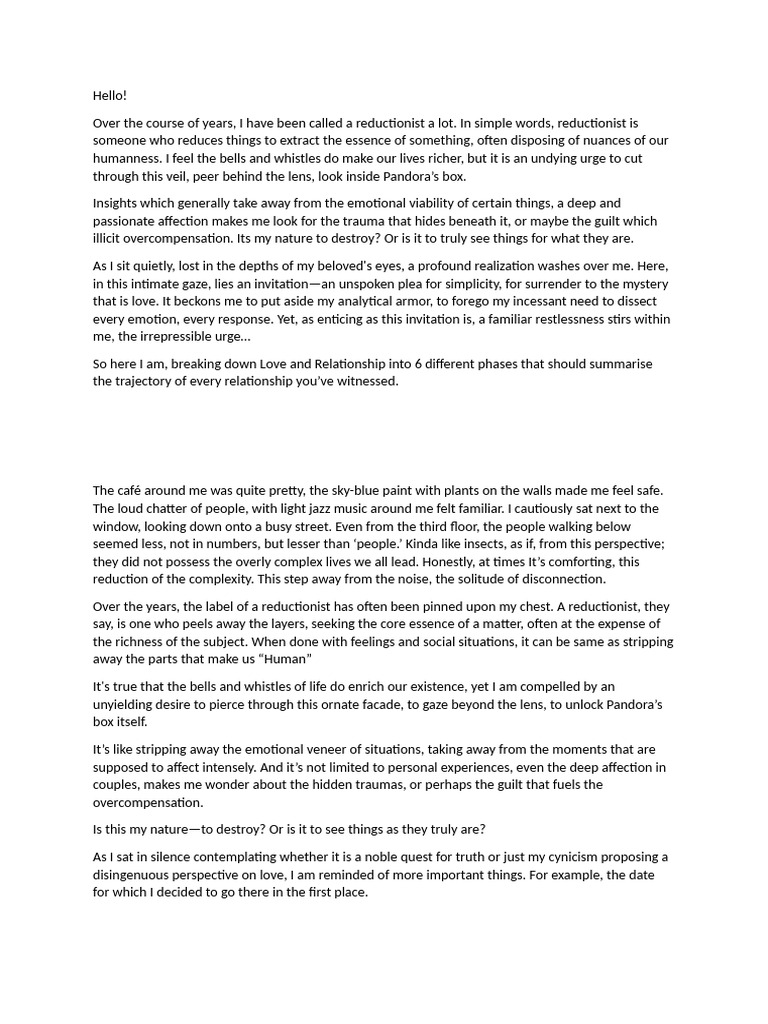 Hello!

Over the course of years, I have been called a reductionist a lot. In simple words, reductionist is someone who reduces things to extract the essence of something, often disposing of nuances of our humanness. I feel the bells and whistles do make our lives richer, but it is an undying urge to cut through this veil, peer behind the lens, look inside Pandora's box.

Insights which generally take away from the emotional viability of certain things, a deep and passionate affection makes me look for the trauma that hides beneath it, or maybe the guilt which illicit overcompensation. Its my nature to destroy? Or is it to truly see things for what they are.

As I sit quietly, lost in the depths of my beloved's eyes, a profound realization washes over me. Here, in this intimate gaze, lies an invitation—an unspoken plea for simplicity, for surrender to the mystery that is love. It beckons me to put aside my analytical armor, to forego my incessant need to dissect every emotion, every response. Yet, as enticing as this invitation is, a familiar restlessness stirs within me, the irrepressible urge...

So here I am, breaking down Love and Relationship into 6 different phases that should summarise the trajectory of every relationship you've witnessed.

The café around me was quite pretty, the sky-blue paint with plants on the walls made me feel safe. The loud chatter of people, with light jazz music around me felt familiar. I cautiously sat next to the window, looking down onto a busy street. Even from the third floor, the people walking below seemed less, not in numbers, but lesser than 'people.' Kinda like insects, as if, from this perspective; they did not possess the overly complex lives we all lead. Honestly, at times It's comforting, this reduction of the complexity. This step away from the noise, the solitude of disconnection.

Over the years, the label of a reductionist has often been pinned upon my chest. A reductionist, they say, is one who peels away the layers, seeking the core essence of a matter, often at the expense of the richness of the subject. When done with feelings and social situations, it can be same as stripping away the parts that make us "Human"

It's true that the bells and whistles of life do enrich our existence, yet I am compelled by an unyielding desire to pierce through this ornate facade, to gaze beyond the lens, to unlock Pandora's box itself.

It's like stripping away the emotional veneer of situations, taking away from the moments that are supposed to affect intensely. And it's not limited to personal experiences, even the deep affection in couples, makes me wonder about the hidden traumas, or perhaps the guilt that fuels the overcompensation.

Is this my nature—to destroy? Or is it to see things as they truly are?

As I sat in silence contemplating whether it is a noble quest for truth or just my cynicism proposing a disingenuous perspective on love, I am reminded of more important things. For example, the date for which I decided to go there in the first place.